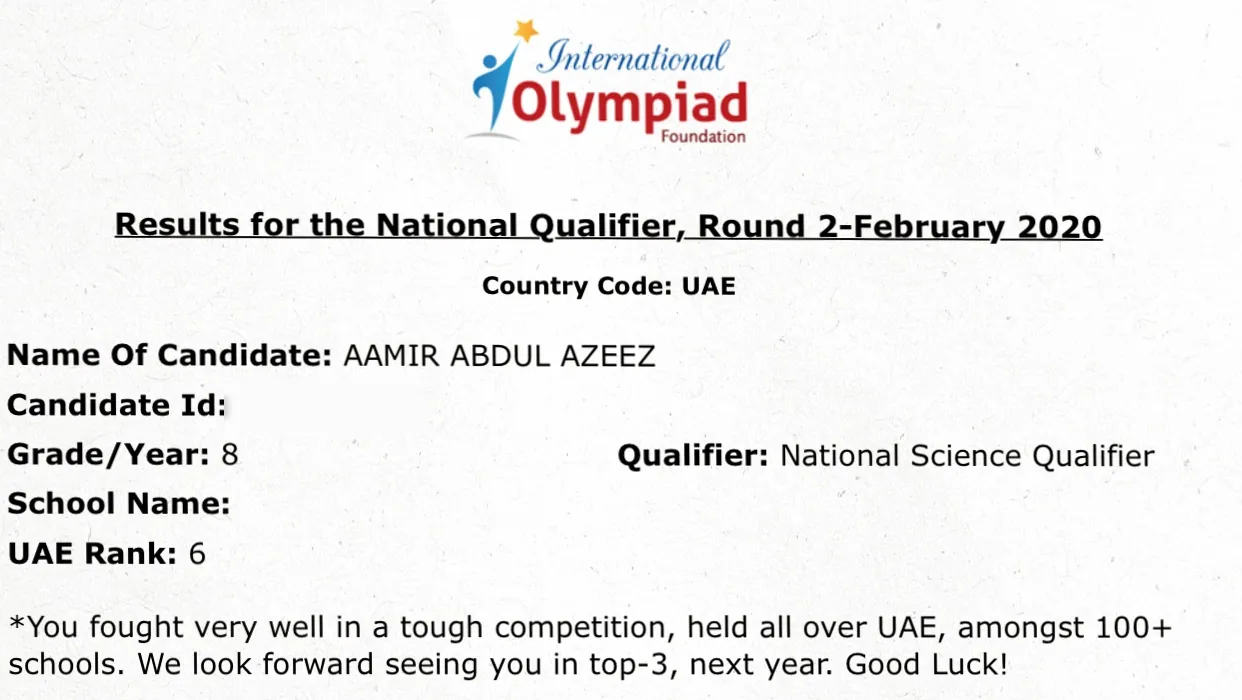 International
Olympiad
Foundation

Results for the National Qualifier, Round 2-February 2020

Country Code: UAE

Name Of Candidate: AAMIR ABDUL AZEEZ

Candidate Id:

Grade/Year: 8 Qualifier: National Science Qualifier

School Name:

UAE Rank: 6

*You fought very well in a tough competition, held all over UAE, amongst 100+ schools. We look forward seeing you in top-3, next year. Good Luck!